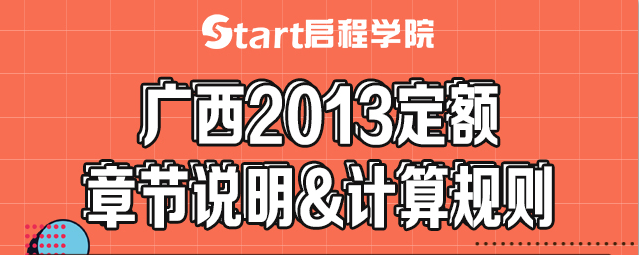 Start启程学院

广西2013定额
章节说明&计算规则